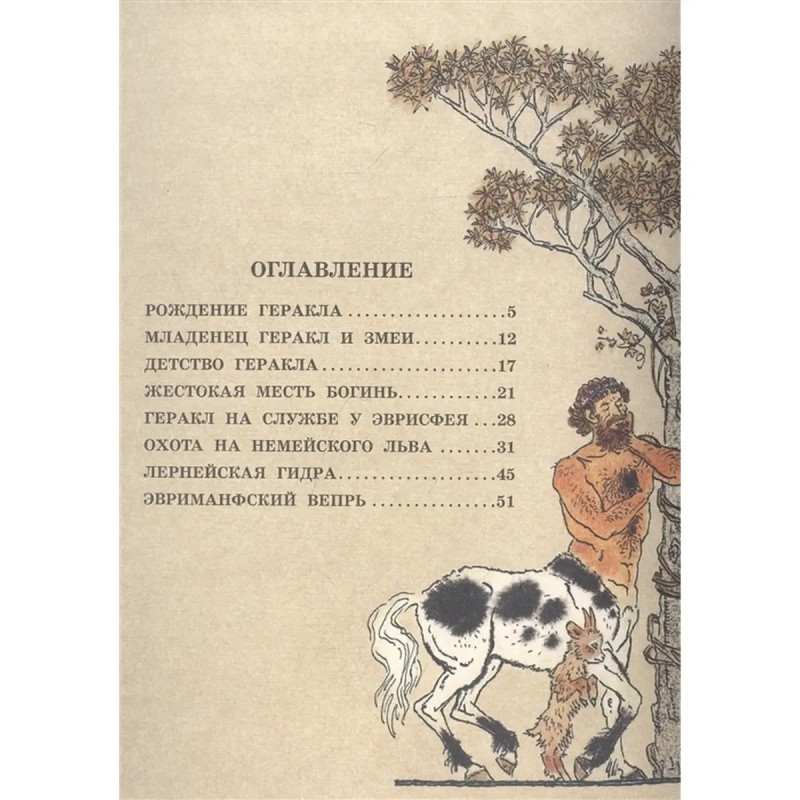 ОГЛАВЛЕНИЕ

РОЖДЕНИЕ ГЕРАКЛА 5
МЛАДЕНЕЦ ГЕРАКЛ И ЗМЕИ 12
ДЕТСТВО ГЕРАКЛА 17
ЖЕСТОКАЯ МЕСТЬ БОГИНЬ 21
ГЕРАКЛ НА СЛУЖБЕ У ЭВРИСФЕЯ 28
ОХОТА НА НЕМЕЙСКОГО ЛЬВА 31
ЛЕРНЕЙСКАЯ ГИДРА 45
ЭВРИМАНФСКИЙ ВЕПРЬ 51